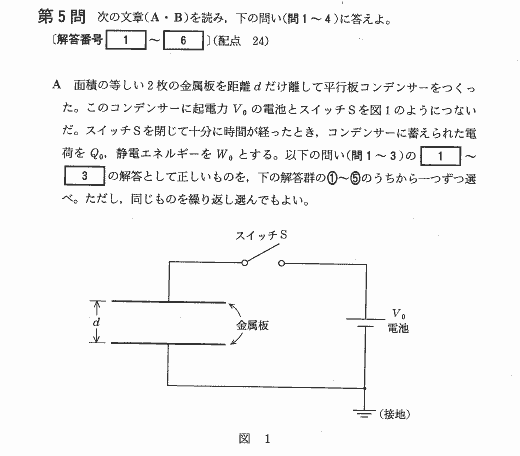 第5問 次の文章(A・B)を読み，下の問い(問1～4)に答えよ。
〔解答番号 1 ～ 6 〕(配点 24)

A 面積の等しい2枚の金属板を距離 $d$ だけ離して平行板コンデンサーをつくった。このコンデンサーに起電力 $V_0$ の電池とスイッチSを図1のようにつないだ。スイッチSを閉じて十分に時間が経ったとき，コンデンサーに蓄えられた電荷を $Q_0$，静電エネルギーを $W_0$ とする。以下の問い(問1～3)の 1 ～ 3 の解答として正しいものを，下の解答群の①～⑤のうちから一つずつ選べ。ただし，同じものを繰り返し選んでもよい。

スイッチS
$d$
金属板
$V_0$
電池
(接地)

図 1